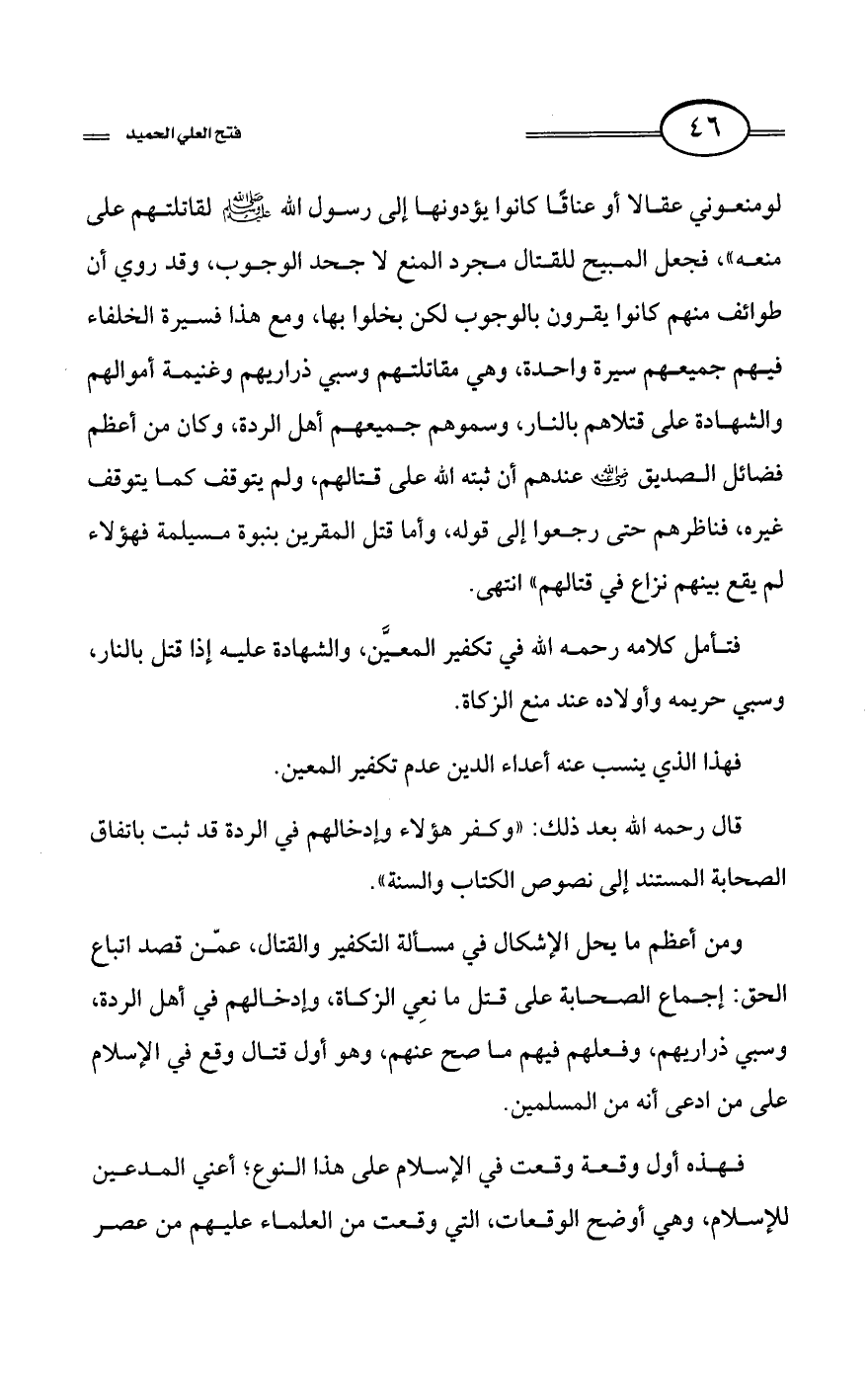 ٤٦

فتح العلي الحميد

لومنعوني عقالا أو عناقًا كانوا يؤدونها إلى رسول الله ﷺ لقاتلتهم على منعه»، فجعل المبيح للقتال مجرد المنع لا جحد الوجوب، وقد روي أن طوائف منهم كانوا يقرون بالوجوب لكن بخلوا بها، ومع هذا فسيرة الخلفاء فيهم جميعهم سيرة واحدة، وهي مقاتلتهم وسبي ذراريهم وغنيمة أموالهم والشهادة على قتلاهم بالنار، وسموهم جميعهم أهل الردة، وكان من أعظم فضائل الصديق رضي الله عنه عندهم أن ثبته الله على قتالهم، ولم يتوقف كما يتوقف غيره، فناظرهم حتى رجعوا إلى قوله، وأما قتل المقرين بنبوة مسيلمة فهؤلاء لم يقع بينهم نزاع في قتالهم» انتهى.

فتأمل كلامه رحمه الله في تكفير المعيَّن، والشهادة عليه إذا قتل بالنار، وسبي حريمه وأولاده عند منع الزكاة.

فهذا الذي ينسب عنه أعداء الدين عدم تكفير المعين.

قال رحمه الله بعد ذلك: «وكفر هؤلاء وإدخالهم في الردة قد ثبت باتفاق الصحابة المستند إلى نصوص الكتاب والسنة».

ومن أعظم ما يحل الإشكال في مسألة التكفير والقتال، عمّن قصد اتباع الحق: إجماع الصحابة على قتل ما نعِي الزكاة، وإدخالهم في أهل الردة، وسبي ذراريهم، وفعلهم فيهم ما صح عنهم، وهو أول قتال وقع في الإسلام على من ادعى أنه من المسلمين.

فهذه أول وقعة وقعت في الإسلام على هذا النوع؛ أعني المدعين للإسلام، وهي أوضح الوقعات، التي وقعت من العلماء عليهم من عصر